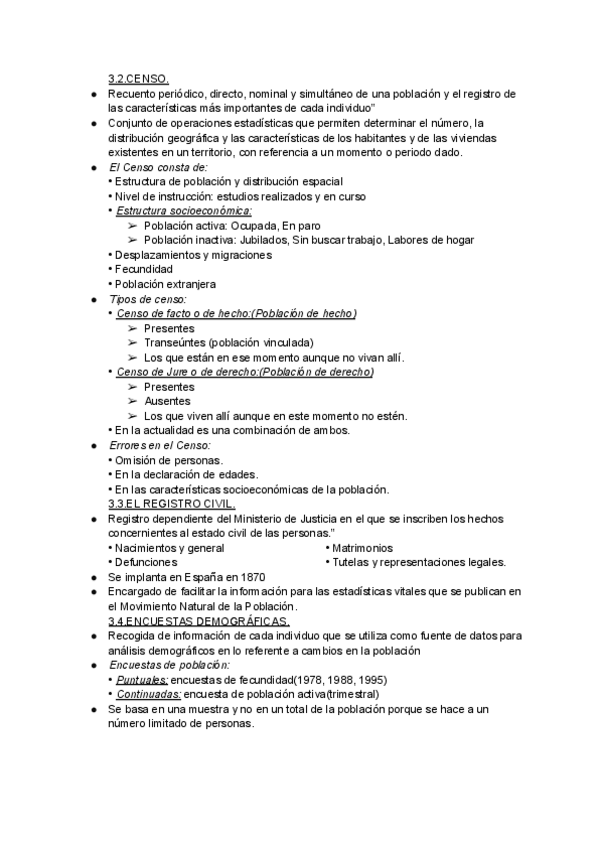 3.2.CENSO.

● Recuento periódico, directo, nominal y simultáneo de una población y el registro de las características más importantes de cada individuo"
● Conjunto de operaciones estadísticas que permiten determinar el número, la distribución geográfica y las características de los habitantes y de las viviendas existentes en un territorio, con referencia a un momento o periodo dado.
● El Censo consta de:
• Estructura de población y distribución espacial
• Nivel de instrucción: estudios realizados y en curso
• Estructura socioeconómica:
➢ Población activa: Ocupada, En paro
➢ Población inactiva: Jubilados, Sin buscar trabajo, Labores de hogar
• Desplazamientos y migraciones
• Fecundidad
• Población extranjera
● Tipos de censo:
• Censo de facto o de hecho:(Población de hecho)
➢ Presentes
➢ Transeúntes (población vinculada)
➢ Los que están en ese momento aunque no vivan allí.
• Censo de Jure o de derecho:(Población de derecho)
➢ Presentes
➢ Ausentes
➢ Los que viven allí aunque en este momento no estén.
• En la actualidad es una combinación de ambos.
● Errores en el Censo:
• Omisión de personas.
• En la declaración de edades.
• En las características socioeconómicas de la población.

3.3.EL REGISTRO CIVIL.

● Registro dependiente del Ministerio de Justicia en el que se inscriben los hechos concernientes al estado civil de las personas."
• Nacimientos y general
• Defunciones
• Matrimonios
• Tutelas y representaciones legales.
● Se implanta en España en 1870
● Encargado de facilitar la información para las estadísticas vitales que se publican en el Movimiento Natural de la Población.

3.4.ENCUESTAS DEMOGRÁFICAS.

● Recogida de información de cada individuo que se utiliza como fuente de datos para análisis demográficos en lo referente a cambios en la población
● Encuestas de población:
• Puntuales: encuestas de fecundidad(1978, 1988, 1995)
• Continuadas: encuesta de población activa(trimestral)
● Se basa en una muestra y no en un total de la población porque se hace a un número limitado de personas.